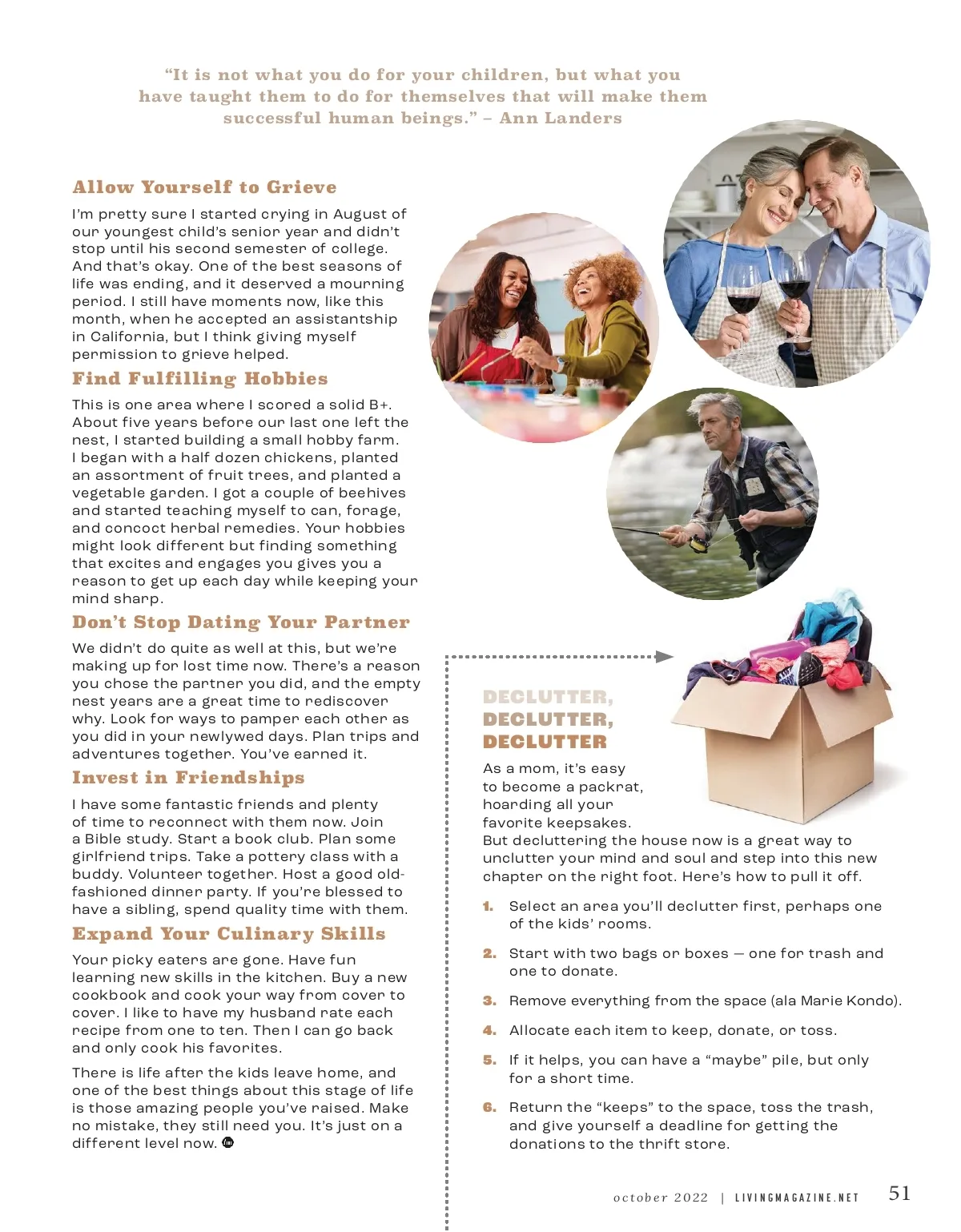 "It is not what you do for your children, but what you have taught them to do for themselves that will make them successful human beings." – Ann Landers

Allow Yourself to Grieve

I'm pretty sure I started crying in August of our youngest child's senior year and didn't stop until his second semester of college. And that's okay. One of the best seasons of life was ending, and it deserved a mourning period. I still have moments now, like this month, when he accepted an assistantship in California, but I think giving myself permission to grieve helped.

Find Fulfilling Hobbies

This is one area where I scored a solid B+. About five years before our last one left the nest, I started building a small hobby farm. I began with a half dozen chickens, planted an assortment of fruit trees, and planted a vegetable garden. I got a couple of beehives and started teaching myself to can, forage, and concoct herbal remedies. Your hobbies might look different but finding something that excites and engages you gives you a reason to get up each day while keeping your mind sharp.

Don't Stop Dating Your Partner

We didn't do quite as well at this, but we're making up for lost time now. There's a reason you chose the partner you did, and the empty nest years are a great time to rediscover why. Look for ways to pamper each other as you did in your newlywed days. Plan trips and adventures together. You've earned it.

Invest in Friendships

I have some fantastic friends and plenty of time to reconnect with them now. Join a Bible study. Start a book club. Plan some girlfriend trips. Take a pottery class with a buddy. Volunteer together. Host a good old-fashioned dinner party. If you're blessed to have a sibling, spend quality time with them.

Expand Your Culinary Skills

Your picky eaters are gone. Have fun learning new skills in the kitchen. Buy a new cookbook and cook your way from cover to cover. I like to have my husband rate each recipe from one to ten. Then I can go back and only cook his favorites.

There is life after the kids leave home, and one of the best things about this stage of life is those amazing people you've raised. Make no mistake, they still need you. It's just on a different level now.

DECLUTTER, DECLUTTER, DECLUTTER

As a mom, it's easy to become a packrat, hoarding all your favorite keepsakes. But decluttering the house now is a great way to unclutter your mind and soul and step into this new chapter on the right foot. Here's how to pull it off.

1. Select an area you'll declutter first, perhaps one of the kids' rooms.

2. Start with two bags or boxes — one for trash and one to donate.

3. Remove everything from the space (ala Marie Kondo).

4. Allocate each item to keep, donate, or toss.

5. If it helps, you can have a "maybe" pile, but only for a short time.

6. Return the "keeps" to the space, toss the trash, and give yourself a deadline for getting the donations to the thrift store.

october 2022 | LIVINGMAGAZINE.NET 51